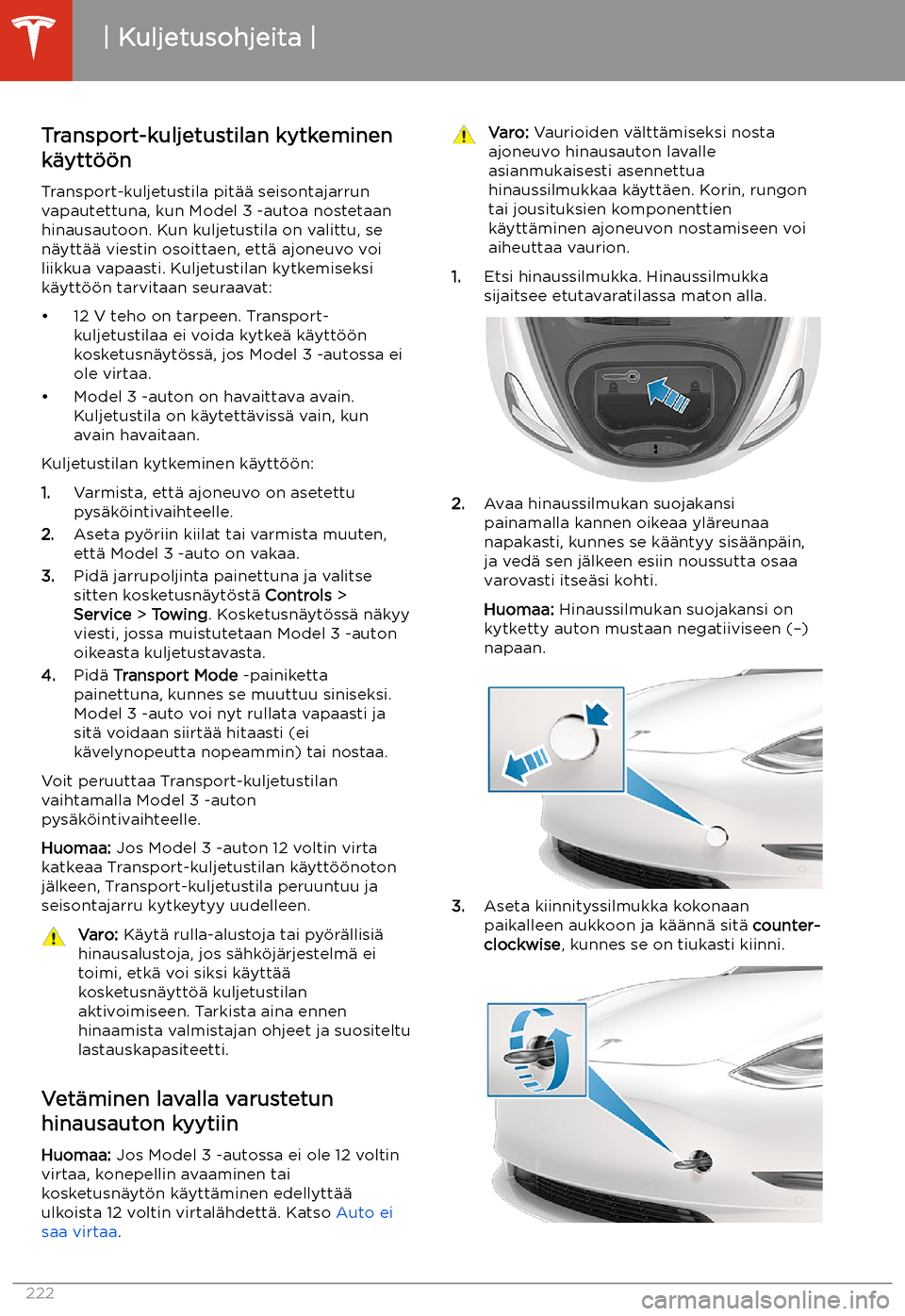 | Kuljetusohjeita |

Transport-kuljetustilan kytkeminen käyttöön

Transport-kuljetustila pitää seisontajarrun vapautettuna, kun Model 3 -autoa nostetaan hinausautoon. Kun kuljetustila on valittu, se näyttää viestin osoittaen, että ajoneuvo voi liikkua vapaasti. Kuljetustilan kytkemiseksi käyttöön tarvitaan seuraavat:

• 12 V teho on tarpeen. Transport-kuljetustilaa ei voida kytkeä käyttöön kosketusnäytössä, jos Model 3 -autossa ei ole virtaa.
• Model 3 -auton on havaittava avain. Kuljetustila on käytettävissä vain, kun avain havaitaan.

Kuljetustilan kytkeminen käyttöön:

1. Varmista, että ajoneuvo on asetettu pysäköintivaihteelle.
2. Aseta pyöriin kiilat tai varmista muuten, että Model 3 -auto on vakaa.
3. Pidä jarrupoljinta painettuna ja valitse sitten kosketusnäytöstä Controls > Service > Towing. Kosketusnäytössä näkyy viesti, jossa muistutetaan Model 3 -auton oikeasta kuljetustavasta.
4. Pidä Transport Mode -painiketta painettuna, kunnes se muuttuu siniseksi. Model 3 -auto voi nyt rullata vapaasti ja sitä voidaan siirtää hitaasti (ei kävelynopeutta nopeammin) tai nostaa.

Voit peruuttaa Transport-kuljetustilan vaihtamalla Model 3 -auton pysäköintivaihteelle.

Huomaa: Jos Model 3 -auton 12 voltin virta katkeaa Transport-kuljetustilan käyttöönoton jälkeen, Transport-kuljetustila peruuntuu ja seisontajarru kytkeytyy uudelleen.

Varo: Käytä rulla-alustoja tai pyörällisiä hinausalustoja, jos sähköjärjestelmä ei toimi, etkä voi siksi käyttää kosketusnäyttöä kuljetustilan aktivoimiseen. Tarkista aina ennen hinaamista valmistajan ohjeet ja suositeltu lastauskapasiteetti.

Vetäminen lavalla varustetun hinausauton kyytiin

Huomaa: Jos Model 3 -autossa ei ole 12 voltin virtaa, konepellin avaaminen tai kosketusnäytön käyttäminen edellyttää ulkoista 12 voltin virtalähdettä. Katso Auto ei saa virtaa.

Varo: Vaurioiden välttämiseksi nosta ajoneuvo hinausauton lavalle asianmukaisesti asennettua hinaussilmukkaa käyttäen. Korin, rungon tai jousituksien komponenttien käyttäminen ajoneuvon nostamiseen voi aiheuttaa vaurion.

1. Etsi hinaussilmukka. Hinaussilmukka sijaitsee etutavaratilassa maton alla.

2. Avaa hinaussilmukan suojakansi painamalla kannen oikeaa yläreunaa napakasti, kunnes se kääntyy sisäänpäin, ja vedä sen jälkeen esiin noussutta osaa varovasti itseäsi kohti.

Huomaa: Hinaussilmukan suojakansi on kytketty auton mustaan negatiiviseen (–) napaan.

3. Aseta kiinnityssilmukka kokonaan paikalleen aukkoon ja käännä sitä counter-clockwise, kunnes se on tiukasti kiinni.

222

carmanualsonline.info